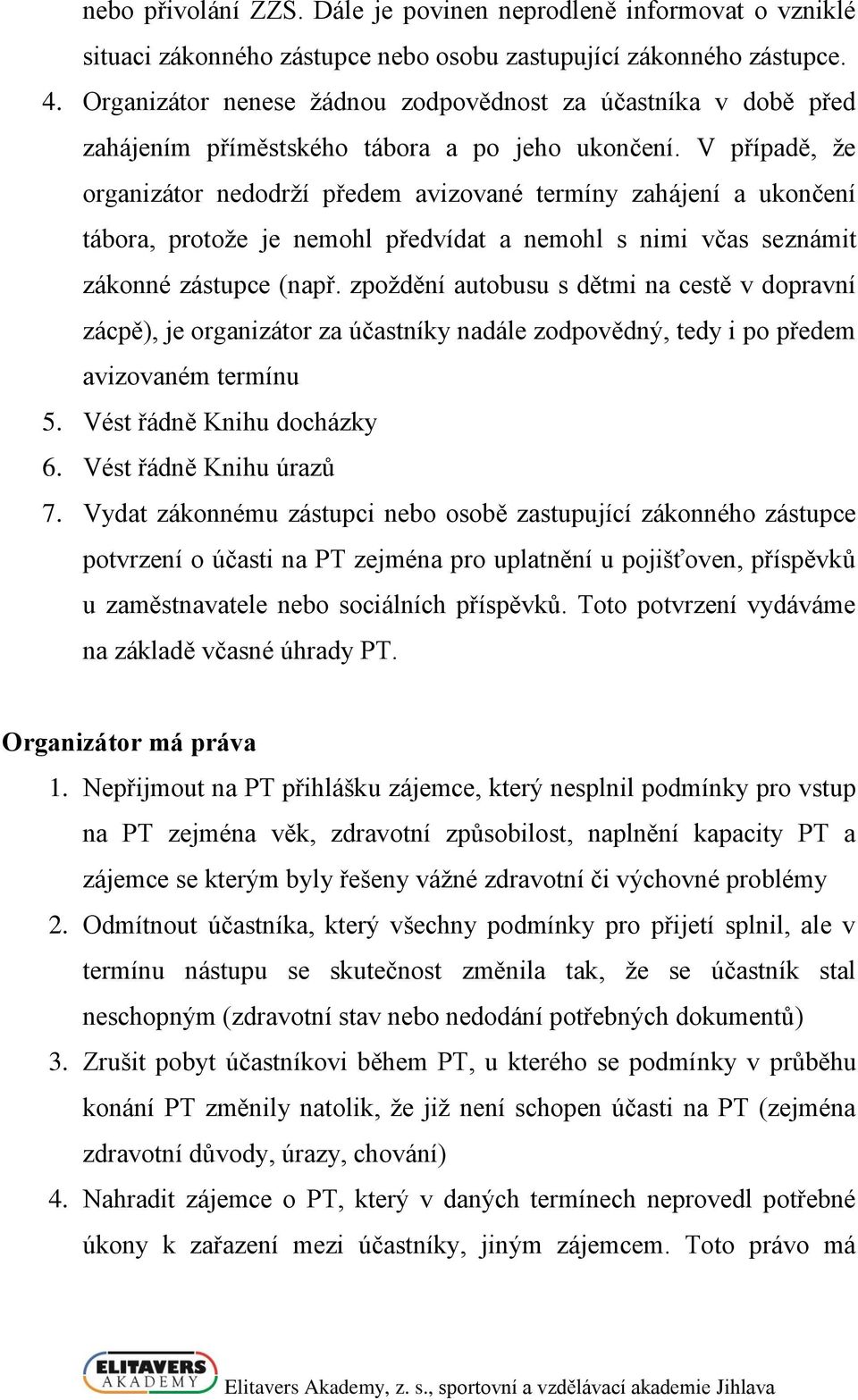 nebo přivolání ZZS. Dále je povinen neprodleně informovat o vzniklé situaci zákonného zástupce nebo osobu zastupující zákonného zástupce.

4. Organizátor nenese žádnou zodpovědnost za účastníka v době před zahájením příměstského tábora a po jeho ukončení. V případě, že organizátor nedodrží předem avizované termíny zahájení a ukončení tábora, protože je nemohl předvídat a nemohl s nimi včas seznámit zákonné zástupce (např. zpoždění autobusu s dětmi na cestě v dopravní zácpě), je organizátor za účastníky nadále zodpovědný, tedy i po předem avizovaném termínu
5. Vést řádně Knihu docházky
6. Vést řádně Knihu úrazů
7. Vydat zákonnému zástupci nebo osobě zastupující zákonného zástupce potvrzení o účasti na PT zejména pro uplatnění u pojišťoven, příspěvků u zaměstnavatele nebo sociálních příspěvků. Toto potvrzení vydáváme na základě včasné úhrady PT.

Organizátor má práva

1. Nepřijmout na PT přihlášku zájemce, který nesplnil podmínky pro vstup na PT zejména věk, zdravotní způsobilost, naplnění kapacity PT a zájemce se kterým byly řešeny vážné zdravotní či výchovné problémy
2. Odmítnout účastníka, který všechny podmínky pro přijetí splnil, ale v termínu nástupu se skutečnost změnila tak, že se účastník stal neschopným (zdravotní stav nebo nedodání potřebných dokumentů)
3. Zrušit pobyt účastníkovi během PT, u kterého se podmínky v průběhu konání PT změnily natolik, že již není schopen účasti na PT (zejména zdravotní důvody, úrazy, chování)
4. Nahradit zájemce o PT, který v daných termínech neprovedl potřebné úkony k zařazení mezi účastníky, jiným zájemcem. Toto právo má

ELITAVERS AKADEMY Elitavers Akademy, z. s., sportovní a vzdělávací akademie Jihlava